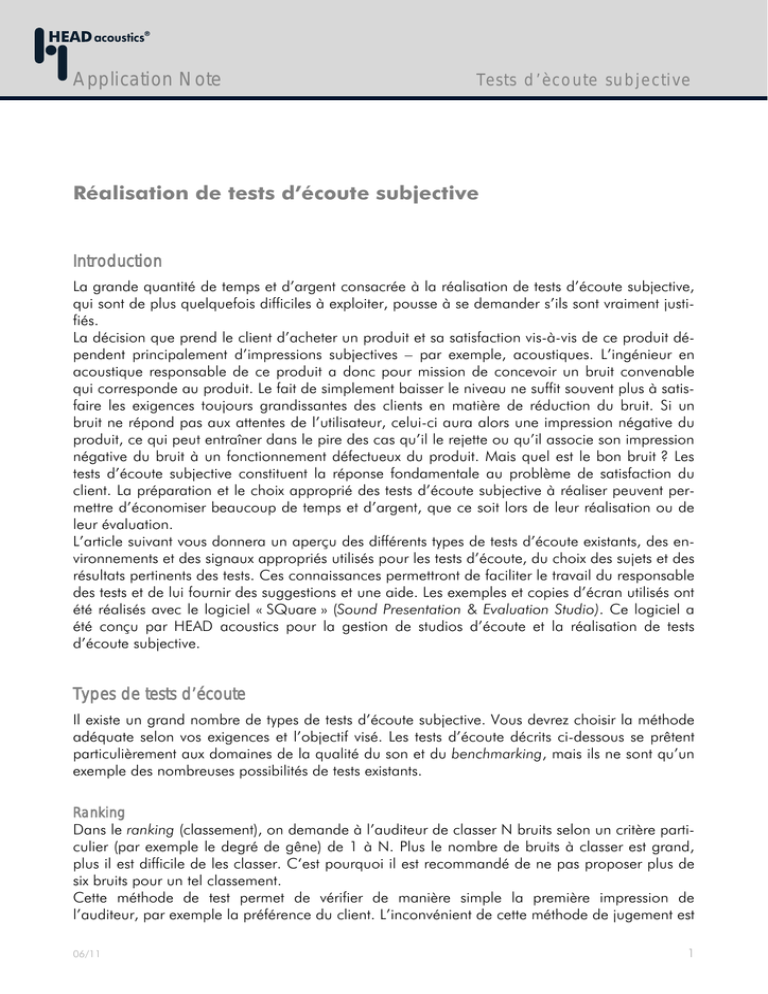 HEAD acoustics®

Application Note

Tests d'ècoute subjective

Réalisation de tests d'écoute subjective

Introduction

La grande quantité de temps et d'argent consacrée à la réalisation de tests d'écoute subjective, qui sont de plus quelquefois difficiles à exploiter, pousse à se demander s'ils sont vraiment justifiés.
La décision que prend le client d'acheter un produit et sa satisfaction vis-à-vis de ce produit dépendent principalement d'impressions subjectives – par exemple, acoustiques. L'ingénieur en acoustique responsable de ce produit a donc pour mission de concevoir un bruit convenable qui corresponde au produit. Le fait de simplement baisser le niveau ne suffit souvent plus à satisfaire les exigences toujours grandissantes des clients en matière de réduction du bruit. Si un bruit ne répond pas aux attentes de l'utilisateur, celui-ci aura alors une impression négative du produit, ce qui peut entraîner dans le pire des cas qu'il le rejette ou qu'il associe son impression négative du bruit à un fonctionnement défectueux du produit. Mais quel est le bon bruit ? Les tests d'écoute subjective constituent la réponse fondamentale au problème de satisfaction du client. La préparation et le choix approprié des tests d'écoute subjective à réaliser peuvent permettre d'économiser beaucoup de temps et d'argent, que ce soit lors de leur réalisation ou de leur évaluation.
L'article suivant vous donnera un aperçu des différents types de tests d'écoute existants, des environnements et des signaux appropriés utilisés pour les tests d'écoute, du choix des sujets et des résultats pertinents des tests. Ces connaissances permettront de faciliter le travail du responsable des tests et de lui fournir des suggestions et une aide. Les exemples et copies d'écran utilisés ont été réalisés avec le logiciel « SQuare » (Sound Presentation & Evaluation Studio). Ce logiciel a été conçu par HEAD acoustics pour la gestion de studios d'écoute et la réalisation de tests d'écoute subjective.

Types de tests d'écoute

Il existe un grand nombre de types de tests d'écoute subjective. Vous devrez choisir la méthode adéquate selon vos exigences et l'objectif visé. Les tests d'écoute décrits ci-dessous se prêtent particulièrement aux domaines de la qualité du son et du benchmarking, mais ils ne sont qu'un exemple des nombreuses possibilités de tests existants.

Ranking

Dans le ranking (classement), on demande à l'auditeur de classer N bruits selon un critère particulier (par exemple le degré de gêne) de 1 à N. Plus le nombre de bruits à classer est grand, plus il est difficile de les classer. C'est pourquoi il est recommandé de ne pas proposer plus de six bruits pour un tel classement.
Cette méthode de test permet de vérifier de manière simple la première impression de l'auditeur, par exemple la préférence du client. L'inconvénient de cette méthode de jugement est

06/11

1